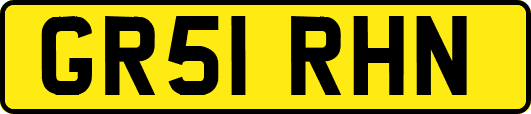 GR51 RHN